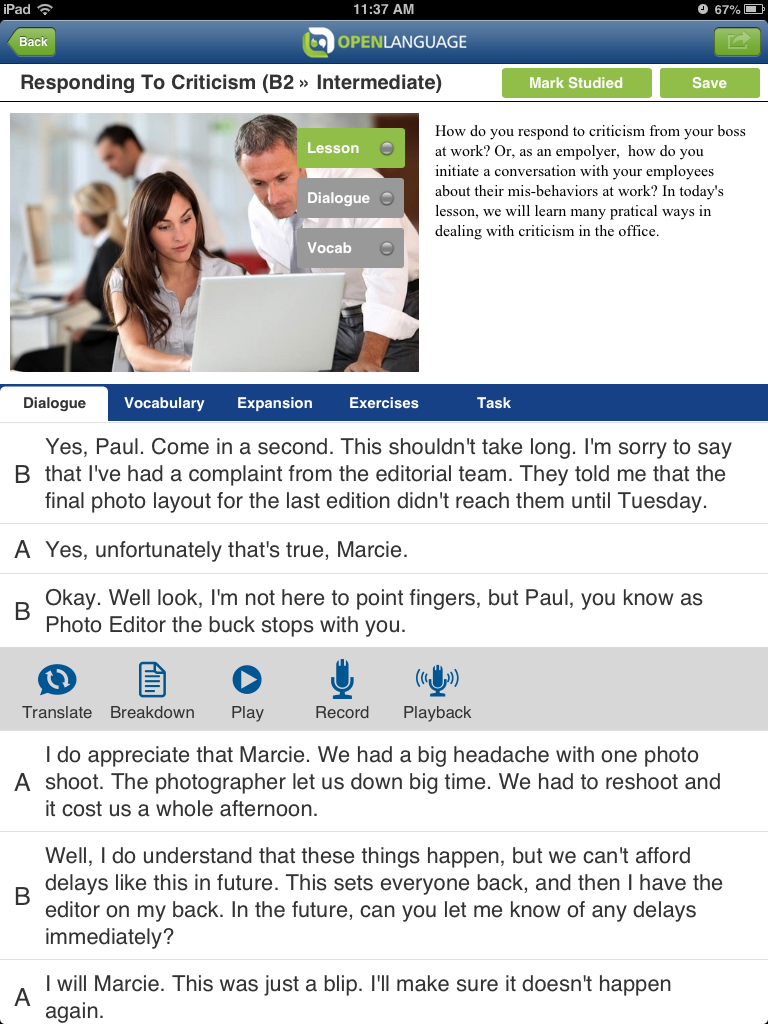 iPad 11:37 AM 67%

Back OPENLANGUAGE

Responding To Criticism (B2 » Intermediate) Mark Studied Save

Lesson
Dialogue
Vocab

How do you respond to criticism from your boss at work? Or, as an empolyer, how do you initiate a conversation with your employees about their mis-behaviors at work? In today's lesson, we will learn many pratical ways in dealing with criticism in the office.

Dialogue Vocabulary Expansion Exercises Task

B Yes, Paul. Come in a second. This shouldn't take long. I'm sorry to say that I've had a complaint from the editorial team. They told me that the final photo layout for the last edition didn't reach them until Tuesday.

A Yes, unfortunately that's true, Marcie.

B Okay. Well look, I'm not here to point fingers, but Paul, you know as Photo Editor the buck stops with you.

Translate Breakdown Play Record Playback

A I do appreciate that Marcie. We had a big headache with one photo shoot. The photographer let us down big time. We had to reshoot and it cost us a whole afternoon.

B Well, I do understand that these things happen, but we can't afford delays like this in future. This sets everyone back, and then I have the editor on my back. In the future, can you let me know of any delays immediately?

A I will Marcie. This was just a blip. I'll make sure it doesn't happen again.